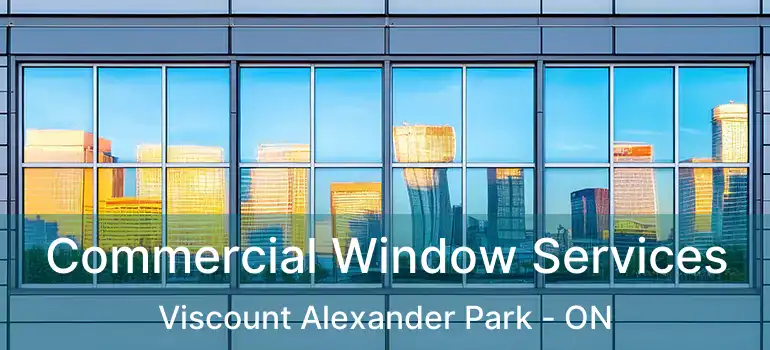 Commercial Window Services
Viscount Alexander Park - ON